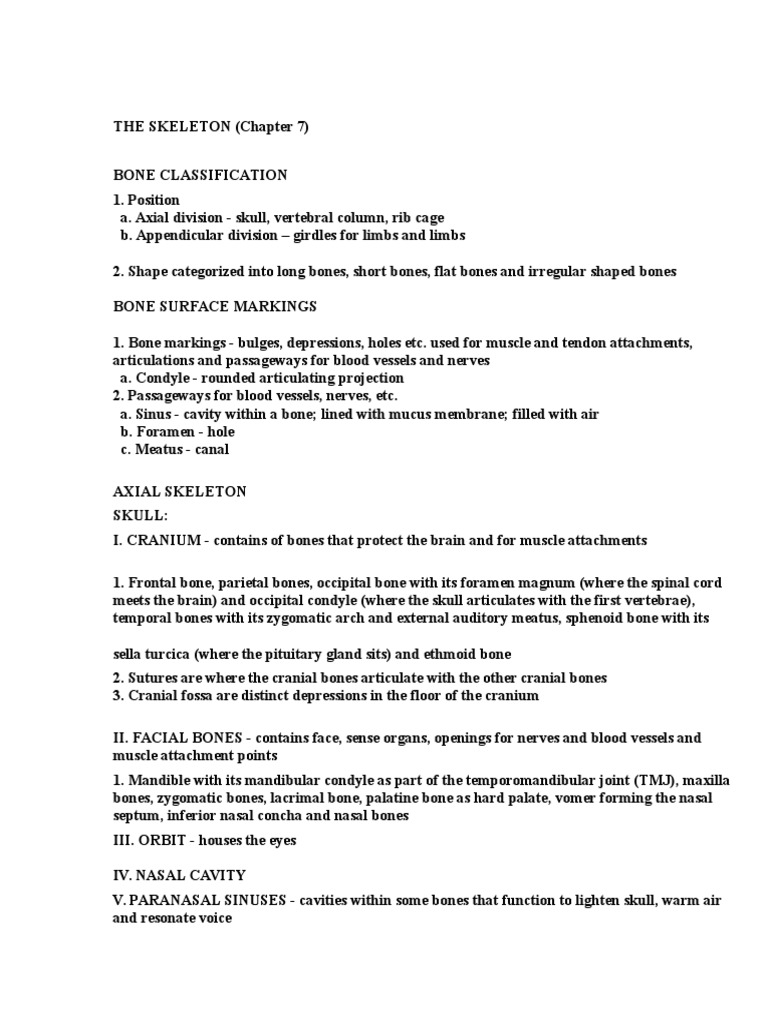 THE SKELETON (Chapter 7)

BONE CLASSIFICATION

1. Position
a. Axial division - skull, vertebral column, rib cage
b. Appendicular division – girdles for limbs and limbs

2. Shape categorized into long bones, short bones, flat bones and irregular shaped bones

BONE SURFACE MARKINGS

1. Bone markings - bulges, depressions, holes etc. used for muscle and tendon attachments, articulations and passageways for blood vessels and nerves
a. Condyle - rounded articulating projection
2. Passageways for blood vessels, nerves, etc.
a. Sinus - cavity within a bone; lined with mucus membrane; filled with air
b. Foramen - hole
c. Meatus - canal

AXIAL SKELETON

SKULL:

I. CRANIUM - contains of bones that protect the brain and for muscle attachments

1. Frontal bone, parietal bones, occipital bone with its foramen magnum (where the spinal cord meets the brain) and occipital condyle (where the skull articulates with the first vertebrae), temporal bones with its zygomatic arch and external auditory meatus, sphenoid bone with its

sella turcica (where the pituitary gland sits) and ethmoid bone
2. Sutures are where the cranial bones articulate with the other cranial bones
3. Cranial fossa are distinct depressions in the floor of the cranium

II. FACIAL BONES - contains face, sense organs, openings for nerves and blood vessels and muscle attachment points

1. Mandible with its mandibular condyle as part of the temporomandibular joint (TMJ), maxilla bones, zygomatic bones, lacrimal bone, palatine bone as hard palate, vomer forming the nasal septum, inferior nasal concha and nasal bones

III. ORBIT - houses the eyes

IV. NASAL CAVITY

V. PARANASAL SINUSES - cavities within some bones that function to lighten skull, warm air and resonate voice